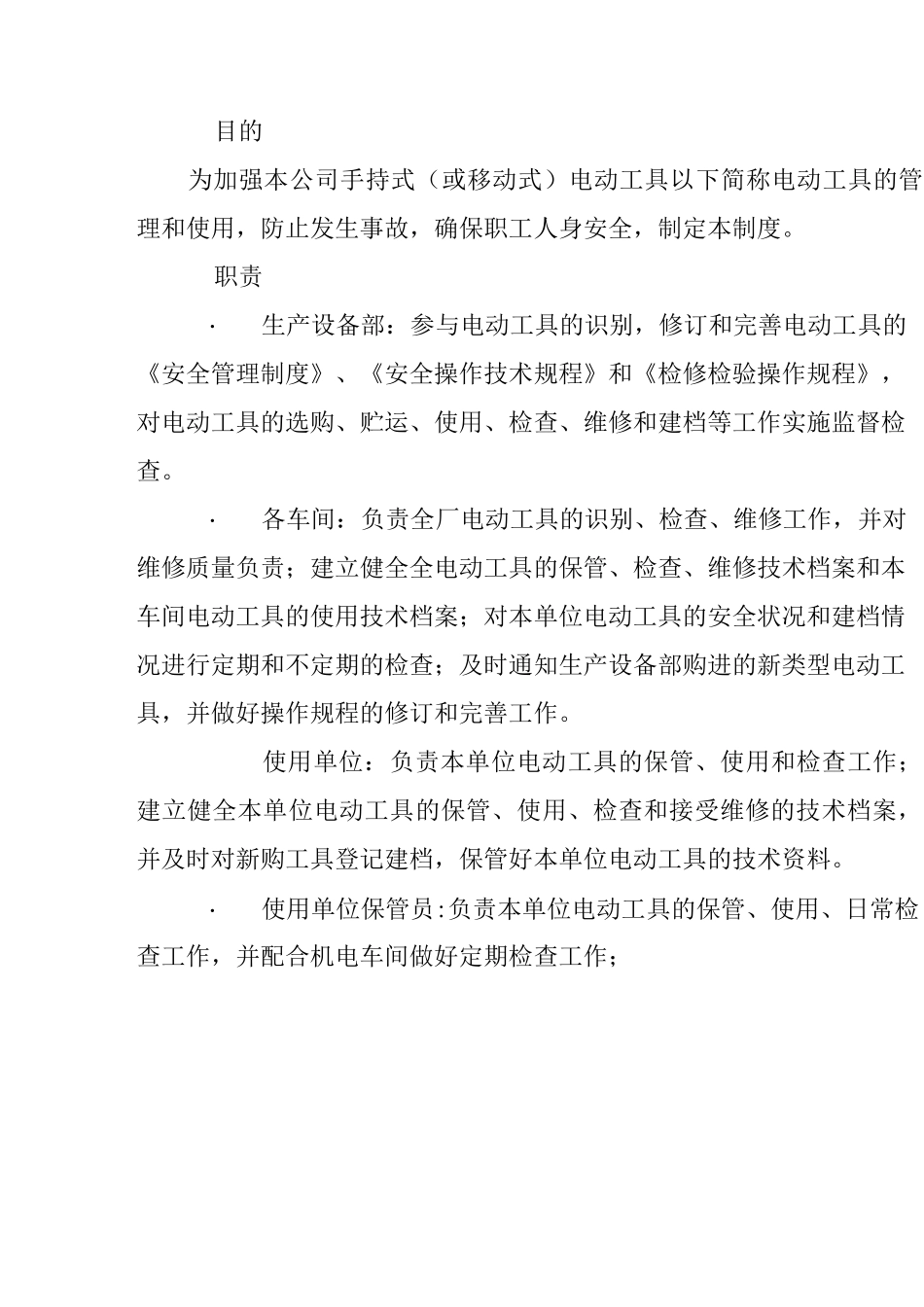 目的

为加强本公司手持式（或移动式）电动工具以下简称电动工具的管理和使用，防止发生事故，确保职工人身安全，制定本制度。

职责

· 生产设备部：参与电动工具的识别，修订和完善电动工具的《安全管理制度》、《安全操作技术规程》和《检修检验操作规程》，对电动工具的选购、贮运、使用、检查、维修和建档等工作实施监督检查。

· 各车间：负责全厂电动工具的识别、检查、维修工作，并对维修质量负责；建立健全全电动工具的保管、检查、维修技术档案和本车间电动工具的使用技术档案；对本单位电动工具的安全状况和建档情况进行定期和不定期的检查；及时通知生产设备部购进的新类型电动工具，并做好操作规程的修订和完善工作。

使用单位：负责本单位电动工具的保管、使用和检查工作；建立健全本单位电动工具的保管、使用、检查和接受维修的技术档案，并及时对新购工具登记建档，保管好本单位电动工具的技术资料。

· 使用单位保管员:负责本单位电动工具的保管、使用、日常检查工作，并配合机电车间做好定期检查工作；